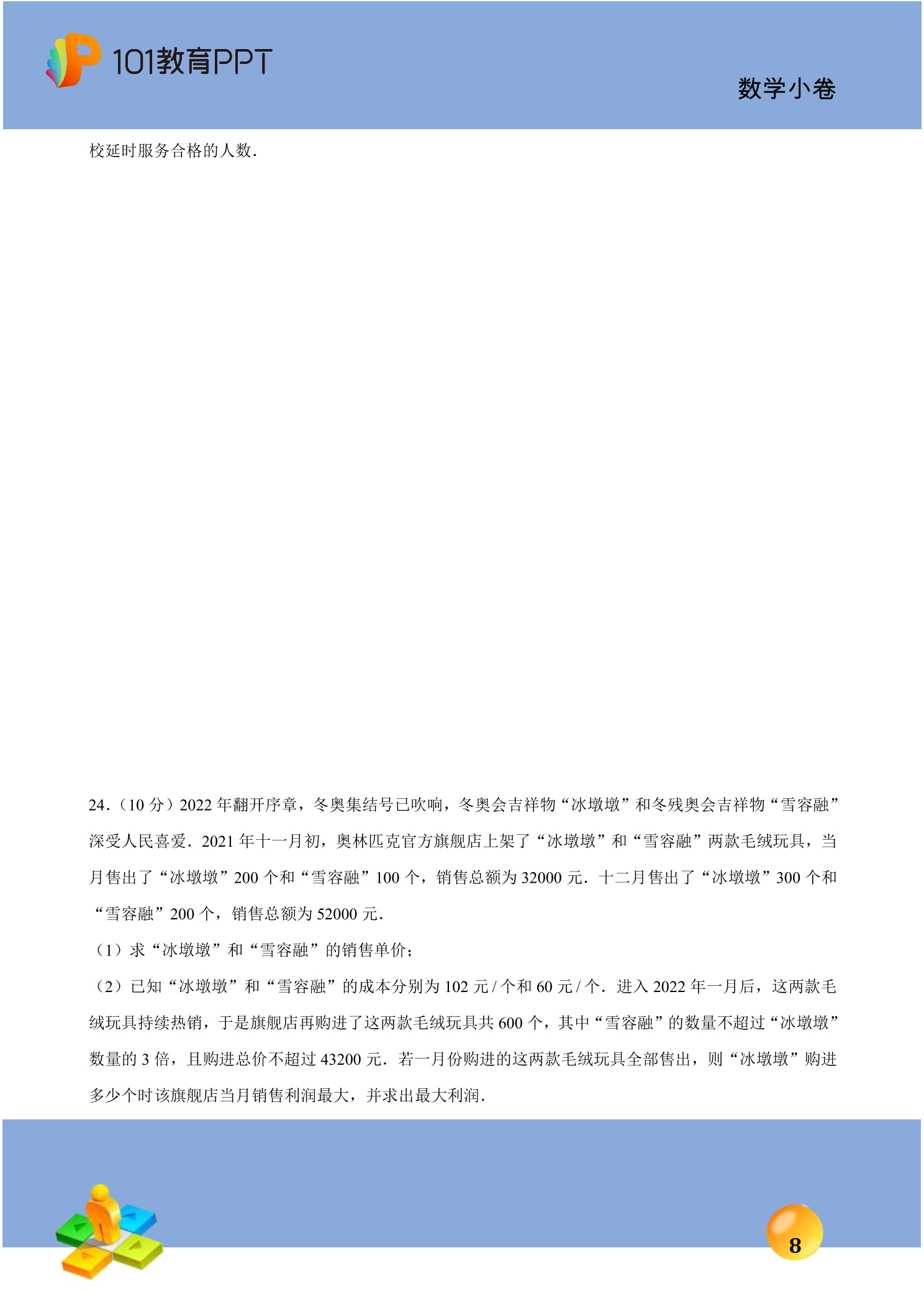 101教育PPT

数学小卷

校延时服务合格的人数.

24.(10分)2022年翻开序章，冬奥集结号已吹响，冬奥会吉祥物“冰墩墩”和冬残奥会吉祥物“雪容融”深受人民喜爱.2021年十一月初，奥林匹克官方旗舰店上架了“冰墩墩”和“雪容融”两款毛绒玩具，当月售出了“冰墩墩”200个和“雪容融”100个，销售总额为32000元.十二月售出了“冰墩墩”300个和“雪容融”200个，销售总额为52000元.

(1)求“冰墩墩”和“雪容融”的销售单价；

(2)已知“冰墩墩”和“雪容融”的成本分别为102元/个和60元/个.进入2022年一月后，这两款毛绒玩具持续热销，于是旗舰店再购进了这两款毛绒玩具共600个，其中“雪容融”的数量不超过“冰墩墩”数量的3倍，且购进总价不超过43200元.若一月份购进的这两款毛绒玩具全部售出，则“冰墩墩”购进多少个时该旗舰店当月销售利润最大，并求出最大利润.

8